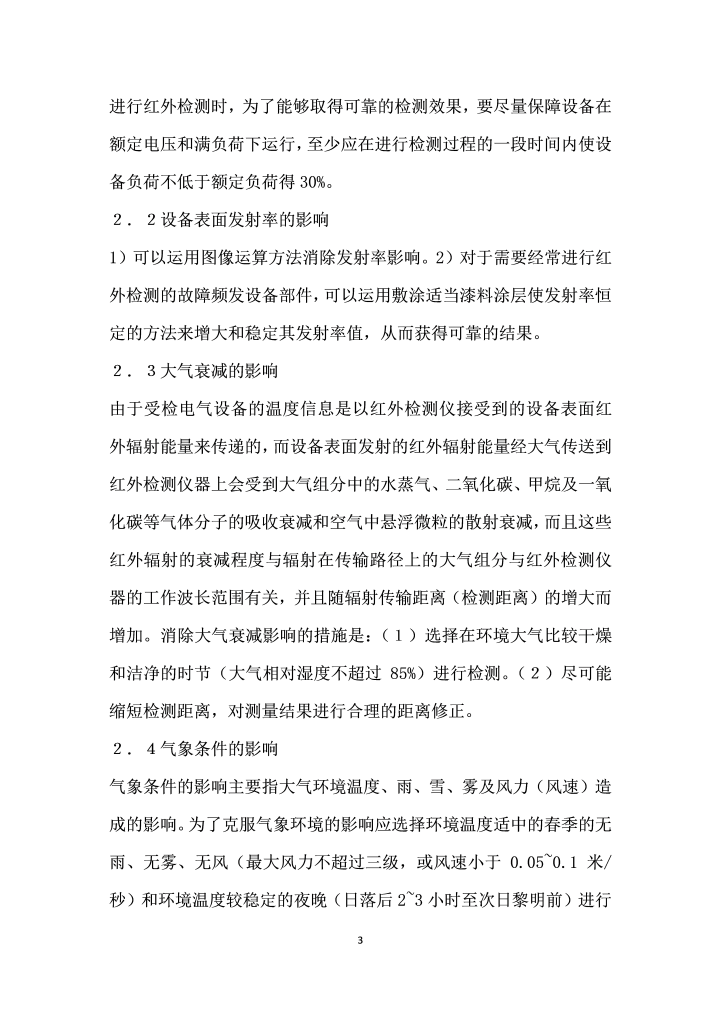 进行红外检测时，为了能够取得可靠的检测效果，要尽量保障设备在额定电压和满负荷下运行，至少应在进行检测过程的一段时间内使设备负荷不低于额定负荷得 30%。

２．２设备表面发射率的影响

1）可以运用图像运算方法消除发射率影响。2）对于需要经常进行红外检测的故障频发设备部件，可以运用敷涂适当漆料涂层使发射率恒定的方法来增大和稳定其发射率值，从而获得可靠的结果。

２．３大气衰减的影响

由于受检电气设备的温度信息是以红外检测仪接受到的设备表面红外辐射能量来传递的，而设备表面发射的红外辐射能量经大气传送到红外检测仪器上会受到大气组分中的水蒸气、二氧化碳、甲烷及一氧化碳等气体分子的吸收衰减和空气中悬浮微粒的散射衰减，而且这些红外辐射的衰减程度与辐射在传输路径上的大气组分与红外检测仪器的工作波长范围有关，并且随辐射传输距离（检测距离）的增大而增加。消除大气衰减影响的措施是：（１）选择在环境大气比较干燥和洁净的时节（大气相对湿度不超过 85%）进行检测。（２）尽可能缩短检测距离，对测量结果进行合理的距离修正。

２．４气象条件的影响

气象条件的影响主要指大气环境温度、雨、雪、雾及风力（风速）造成的影响。为了克服气象环境的影响应选择环境温度适中的春季的无雨、无雾、无风（最大风力不超过三级，或风速小于 0.05~0.1 米/秒）和环境温度较稳定的夜晚（日落后 2~3 小时至次日黎明前）进行

3